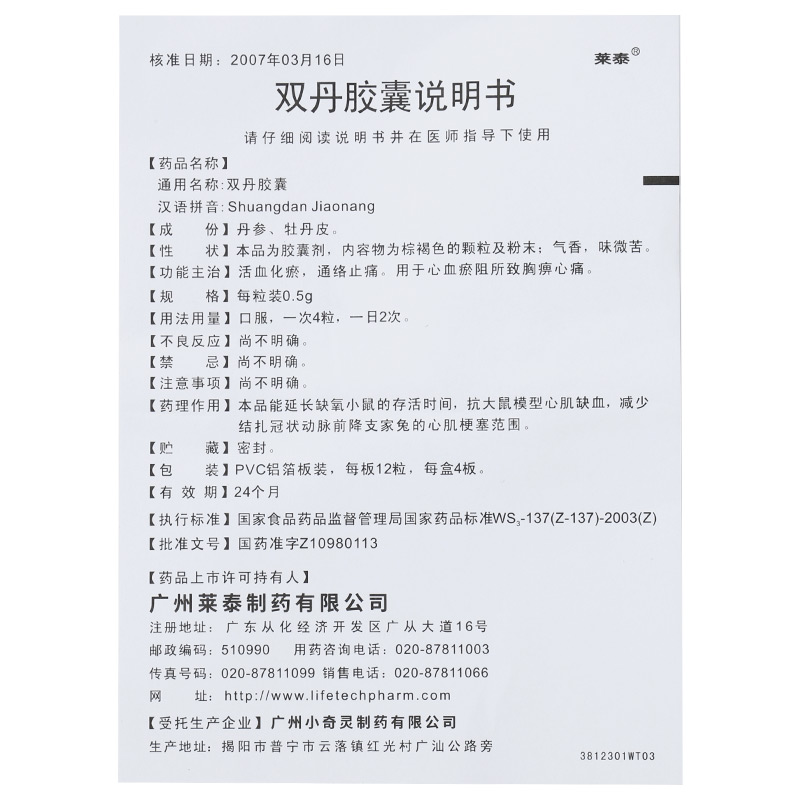 核准日期：2007年03月16日

莱泰®

双丹胶囊说明书

请仔细阅读说明书并在医师指导下使用

【药品名称】
通用名称：双丹胶囊
汉语拼音：Shuangdan Jiaonang

【成　　份】丹参、牡丹皮。

【性　　状】本品为胶囊剂，内容物为棕褐色的颗粒及粉末；气香，味微苦。

【功能主治】活血化瘀，通络止痛。用于心血瘀阻所致胸痹心痛。

【规　　格】每粒装0.5g

【用法用量】口服，一次4粒，一日2次。

【不良反应】尚不明确。

【禁　　忌】尚不明确。

【注意事项】尚不明确。

【药理作用】本品能延长缺氧小鼠的存活时间，抗大鼠模型心肌缺血，减少结扎冠状动脉前降支家兔的心肌梗塞范围。

【贮　　藏】密封。

【包　　装】PVC铝箔板装，每板12粒，每盒4板。

【有 效 期】24个月

【执行标准】国家食品药品监督管理局国家药品标准$WS_3$-137(Z-137)-2003(Z)

【批准文号】国药准字Z10980113

【药品上市许可持有人】
广州莱泰制药有限公司
注册地址：广东从化经济开发区广从大道16号
邮政编码：510990　用药咨询电话：020-87811003
传真号码：020-87811099　销售电话：020-87811066
网　　址：http://www.lifetechpharm.com

【受托生产企业】广州小奇灵制药有限公司
生产地址：揭阳市普宁市云落镇红光村广汕公路旁

3812301WT03